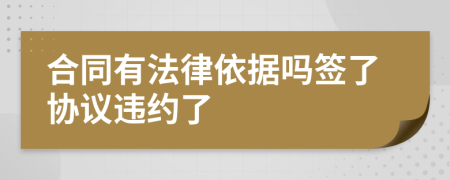 合同有法律依据吗签了协议违约了